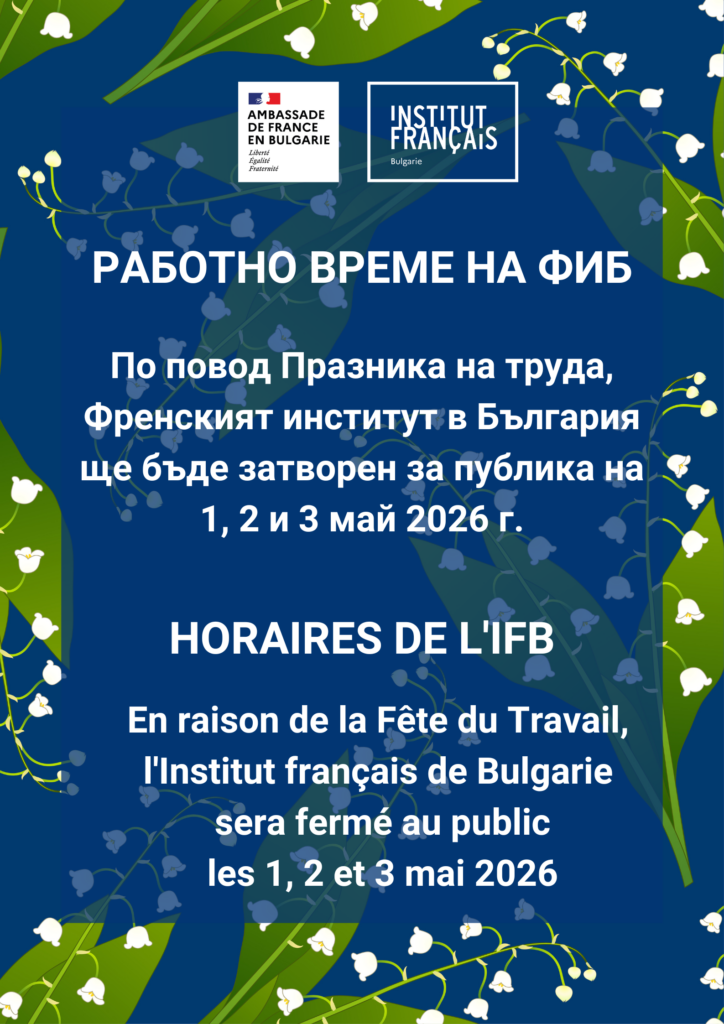 AMBASSADE DE FRANCE EN BULGARIE
Liberté
Égalité
Fraternité

INSTITUT FRANÇAIS
Bulgarie

РАБОТНО ВРЕМЕ НА ФИБ

По повод Празника на труда, Френският институт в България ще бъде затворен за публика на 1, 2 и 3 май 2026 г.

HORAIRES DE L'IFB

En raison de la Fête du Travail, l'Institut français de Bulgarie sera fermé au public les 1, 2 et 3 mai 2026